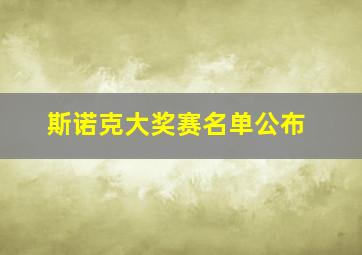 斯诺克大奖赛名单公布